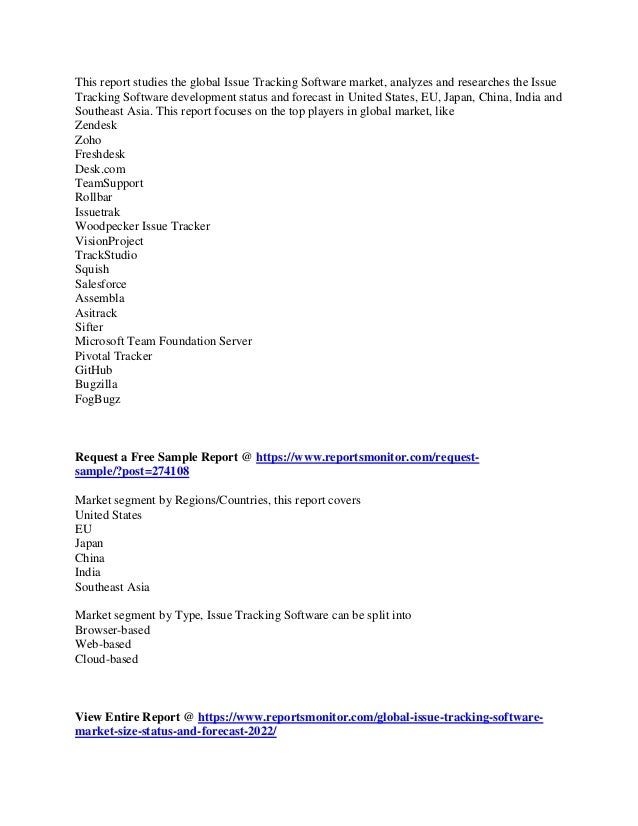 This report studies the global Issue Tracking Software market, analyzes and researches the Issue Tracking Software development status and forecast in United States, EU, Japan, China, India and Southeast Asia. This report focuses on the top players in global market, like
Zendesk
Zoho
Freshdesk
Desk.com
TeamSupport
Rollbar
Issuetrak
Woodpecker Issue Tracker
VisionProject
TrackStudio
Squish
Salesforce
Assembla
Asitrack
Sifter
Microsoft Team Foundation Server
Pivotal Tracker
GitHub
Bugzilla
FogBugz

Request a Free Sample Report @ https://www.reportsmonitor.com/request-sample/?post=274108

Market segment by Regions/Countries, this report covers
United States
EU
Japan
China
India
Southeast Asia

Market segment by Type, Issue Tracking Software can be split into
Browser-based
Web-based
Cloud-based

View Entire Report @ https://www.reportsmonitor.com/global-issue-tracking-software-market-size-status-and-forecast-2022/